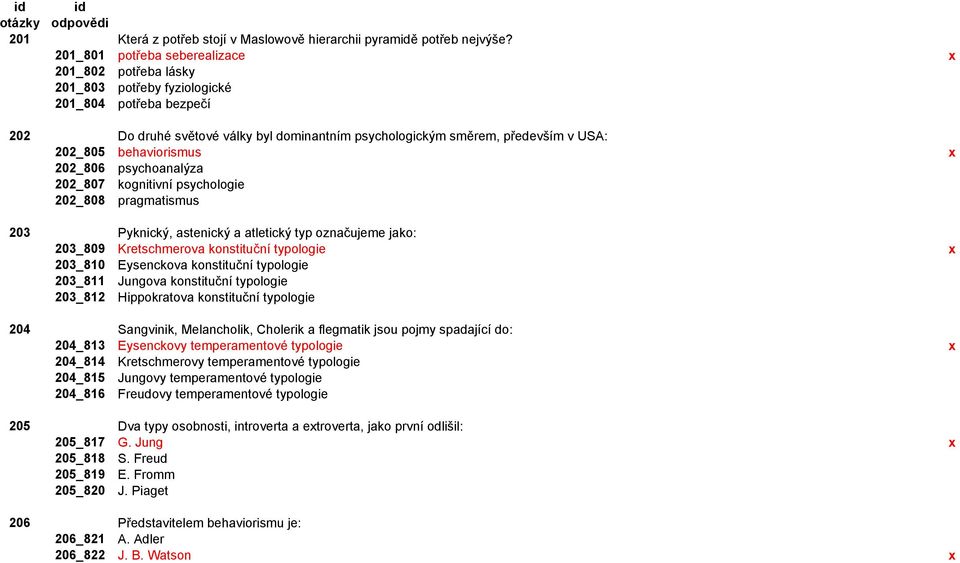 | id otázky | id odpovědi | | |
|---|---|---|---|
| 201 | | Která z potřeb stojí v Maslowově hierarchii pyramidě potřeb nejvýše? | |
| | 201_801 | potřeba seberealizace | x |
| | 201_802 | potřeba lásky | |
| | 201_803 | potřeby fyziologické | |
| | 201_804 | potřeba bezpečí | |
| 202 | | Do druhé světové války byl dominantním psychologickým směrem, především v USA: | |
| | 202_805 | behaviorismus | x |
| | 202_806 | psychoanalýza | |
| | 202_807 | kognitivní psychologie | |
| | 202_808 | pragmatismus | |
| 203 | | Pyknický, astenický a atletický typ označujeme jako: | |
| | 203_809 | Kretschmerova konstituční typologie | x |
| | 203_810 | Eysenckova konstituční typologie | |
| | 203_811 | Jungova konstituční typologie | |
| | 203_812 | Hippokratova konstituční typologie | |
| 204 | | Sangvinik, Melancholik, Cholerik a flegmatik jsou pojmy spadající do: | |
| | 204_813 | Eysenckovy temperamentové typologie | x |
| | 204_814 | Kretschmerovy temperamentové typologie | |
| | 204_815 | Jungovy temperamentové typologie | |
| | 204_816 | Freudovy temperamentové typologie | |
| 205 | | Dva typy osobnosti, introverta a extroverta, jako první odlišil: | |
| | 205_817 | G. Jung | x |
| | 205_818 | S. Freud | |
| | 205_819 | E. Fromm | |
| | 205_820 | J. Piaget | |
| 206 | | Představitelem behaviorismu je: | |
| | 206_821 | A. Adler | |
| | 206_822 | J. B. Watson | x |